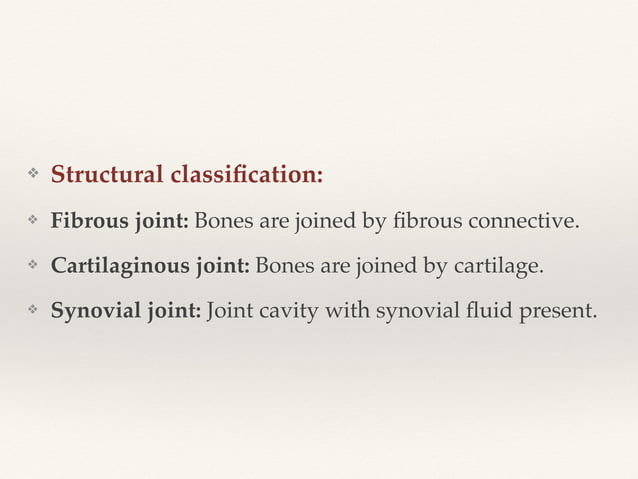 ❖ Structural classification:

❖ Fibrous joint: Bones are joined by fibrous connective.

❖ Cartilaginous joint: Bones are joined by cartilage.

❖ Synovial joint: Joint cavity with synovial fluid present.